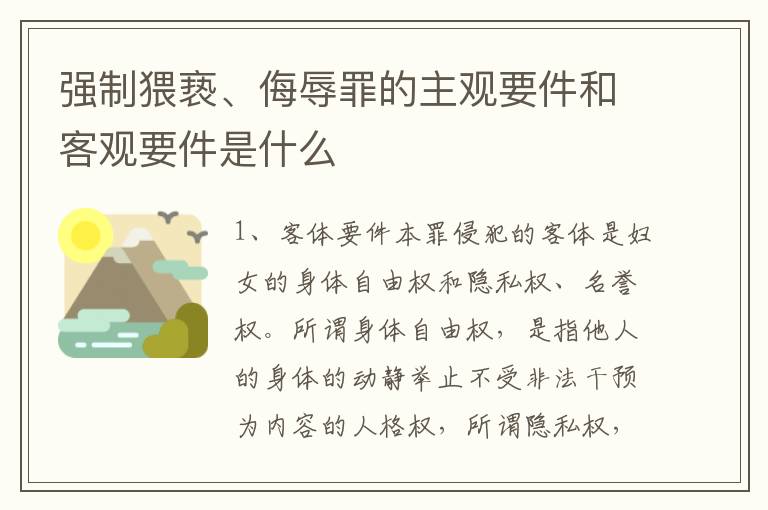 强制猥亵、侮辱罪的主观要件和客观要件是什么

1、客体要件本罪侵犯的客体是妇女的身体自由权和隐私权、名誉权。所谓身体自由权，是指他人的身体的动静举止不受非法干预为内容的人格权，所谓隐私权，